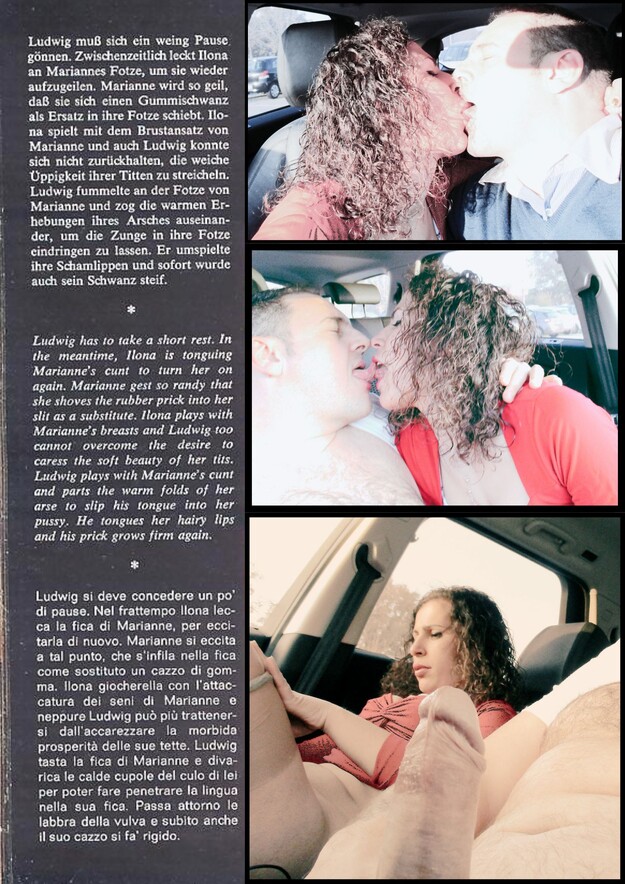 Ludwig muß sich ein weing Pause gönnen. Zwischenzeitlich leckt Ilona an Mariannes Fotze, um sie wieder aufzugeilen. Marianne wird so geil, daß sie sich einen Gummischwanz als Ersatz in ihre Fotze schiebt. Ilona spielt mit dem Brustansatz von Marianne und auch Ludwig konnte sich nicht zurückhalten, die weiche Üppigkeit ihrer Titten zu streicheln. Ludwig fummelte an der Fotze von Marianne und zog die warmen Erhebungen ihres Arsches auseinander, um die Zunge in ihre Fotze eindringen zu lassen. Er umspielte ihre Schamlippen und sofort wurde auch sein Schwanz steif.

*

Ludwig has to take a short rest. In the meantime, Ilona is tonguing Marianne's cunt to turn her on again. Marianne gest so randy that she shoves the rubber prick into her slit as a substitute. Ilona plays with Marianne's breasts and Ludwig too cannot overcome the desire to caress the soft beauty of her tits. Ludwig plays with Marianne's cunt and parts the warm folds of her arse to slip his tongue into her pussy. He tongues her hairy lips and his prick grows firm again.

*

Ludwig si deve concedere un po' di pause. Nel frattempo Ilona lecca la fica di Marianne, per eccitarla di nuovo. Marianne si eccita a tal punto, che s'infila nella fica come sostituto un cazzo di gomma. Ilona giocherella con l'attaccatura dei seni di Marianne e neppure Ludwig può più trattenersi dall'accarezzare la morbida prosperità delle sue tette. Ludwig tasta la fica di Marianne e divarica le calde cupole del culo di lei per poter fare penetrare la lingua nella sua fica. Passa attorno le labbra della vulva e subito anche il suo cazzo si fa' rigido.